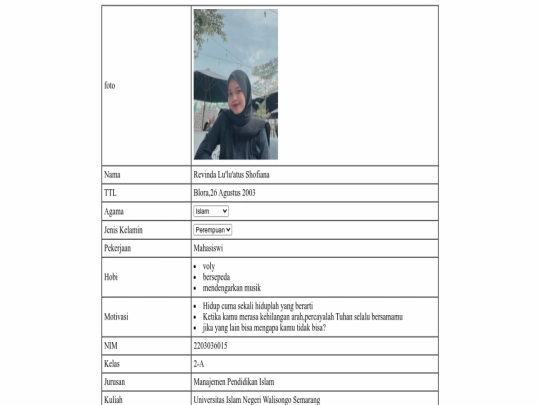 | foto | |
|---|---|
| Nama | Revinda Lu'lu'atus Shofiana |
| TTL | Blora,26 Agustus 2003 |
| Agama | Islam |
| Jenis Kelamin | Perempuan |
| Pekerjaan | Mahasiswi |
| Hobi | • voly • bersepeda • mendengarkan musik |
| Motivasi | • Hidup cuma sekali hiduplah yang berarti • Ketika kamu merasa kehilangan arah,percayalah Tuhan selalu bersamamu • jika yang lain bisa mengapa kamu tidak bisa? |
| NIM | 2203036015 |
| Kelas | 2-A |
| Jurusan | Manajemen Pendidikan Islam |
| Kuliah | Universitas Islam Negeri Walisongo Semarang |